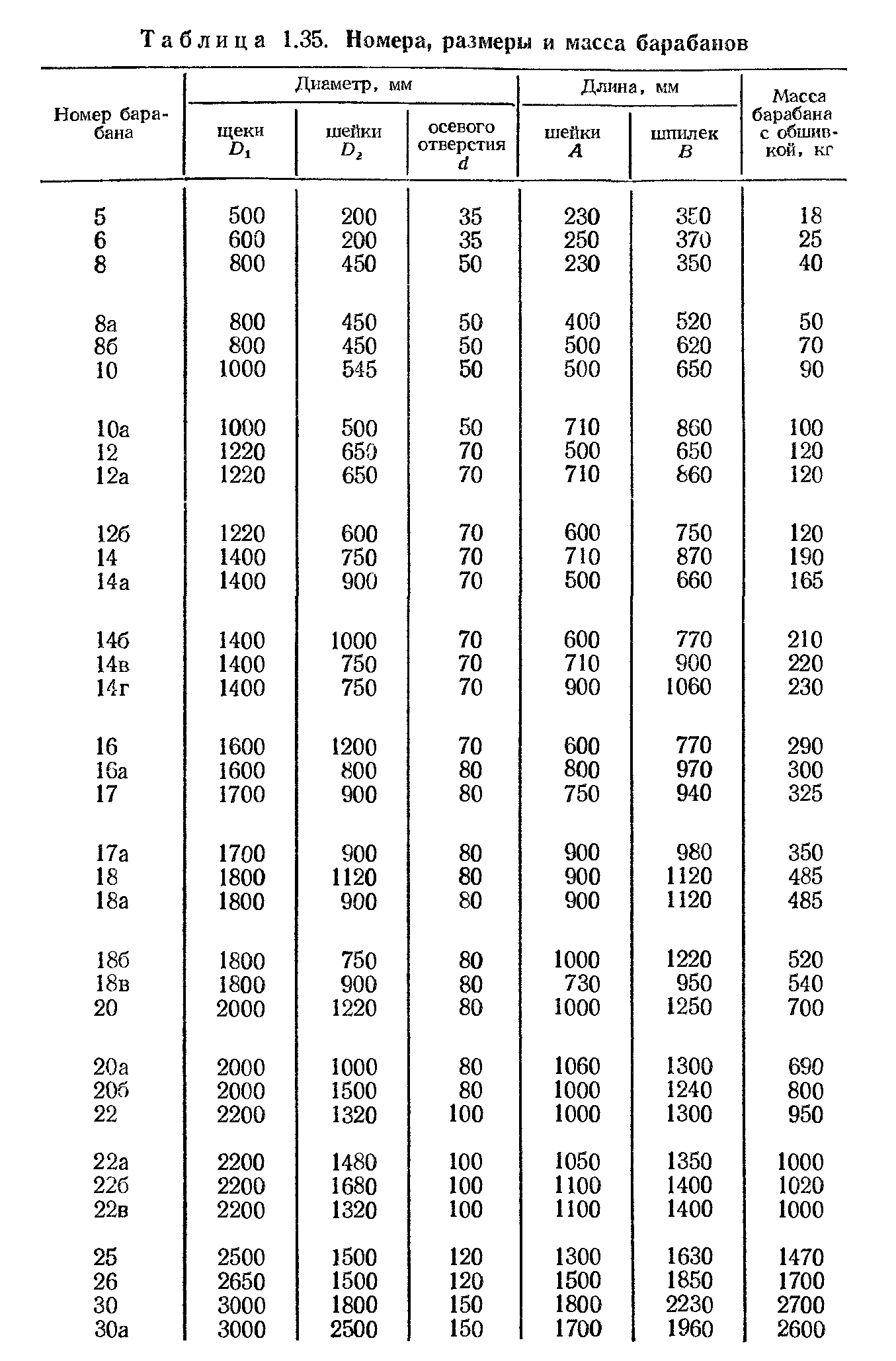 Таблица 1.35. Номера, размеры и масса барабанов

| Номер барабана | Диаметр, мм щеки $D_1$ | Диаметр, мм шейки $D_2$ | Диаметр, мм осевого отверстия $d$ | Длина, мм шейки $A$ | Длина, мм шпилек $B$ | Масса барабана с обшивкой, кг |
|---|---|---|---|---|---|---|
| 5 | 500 | 200 | 35 | 230 | 350 | 18 |
| 6 | 600 | 200 | 35 | 250 | 370 | 25 |
| 8 | 800 | 450 | 50 | 230 | 350 | 40 |
| 8а | 800 | 450 | 50 | 400 | 520 | 50 |
| 8б | 800 | 450 | 50 | 500 | 620 | 70 |
| 10 | 1000 | 545 | 50 | 500 | 650 | 90 |
| 10а | 1000 | 500 | 50 | 710 | 860 | 100 |
| 12 | 1220 | 650 | 70 | 500 | 650 | 120 |
| 12а | 1220 | 650 | 70 | 710 | 860 | 120 |
| 12б | 1220 | 600 | 70 | 600 | 750 | 120 |
| 14 | 1400 | 750 | 70 | 710 | 870 | 190 |
| 14а | 1400 | 900 | 70 | 500 | 660 | 165 |
| 14б | 1400 | 1000 | 70 | 600 | 770 | 210 |
| 14в | 1400 | 750 | 70 | 710 | 900 | 220 |
| 14г | 1400 | 750 | 70 | 900 | 1060 | 230 |
| 16 | 1600 | 1200 | 70 | 600 | 770 | 290 |
| 16а | 1600 | 800 | 80 | 800 | 970 | 300 |
| 17 | 1700 | 900 | 80 | 750 | 940 | 325 |
| 17а | 1700 | 900 | 80 | 900 | 980 | 350 |
| 18 | 1800 | 1120 | 80 | 900 | 1120 | 485 |
| 18а | 1800 | 900 | 80 | 900 | 1120 | 485 |
| 18б | 1800 | 750 | 80 | 1000 | 1220 | 520 |
| 18в | 1800 | 900 | 80 | 730 | 950 | 540 |
| 20 | 2000 | 1220 | 80 | 1000 | 1250 | 700 |
| 20а | 2000 | 1000 | 80 | 1060 | 1300 | 690 |
| 20б | 2000 | 1500 | 80 | 1000 | 1240 | 800 |
| 22 | 2200 | 1320 | 100 | 1000 | 1300 | 950 |
| 22а | 2200 | 1480 | 100 | 1050 | 1350 | 1000 |
| 22б | 2200 | 1680 | 100 | 1100 | 1400 | 1020 |
| 22в | 2200 | 1320 | 100 | 1100 | 1400 | 1000 |
| 25 | 2500 | 1500 | 120 | 1300 | 1630 | 1470 |
| 26 | 2650 | 1500 | 120 | 1500 | 1850 | 1700 |
| 30 | 3000 | 1800 | 150 | 1800 | 2230 | 2700 |
| 30а | 3000 | 2500 | 150 | 1700 | 1960 | 2600 |